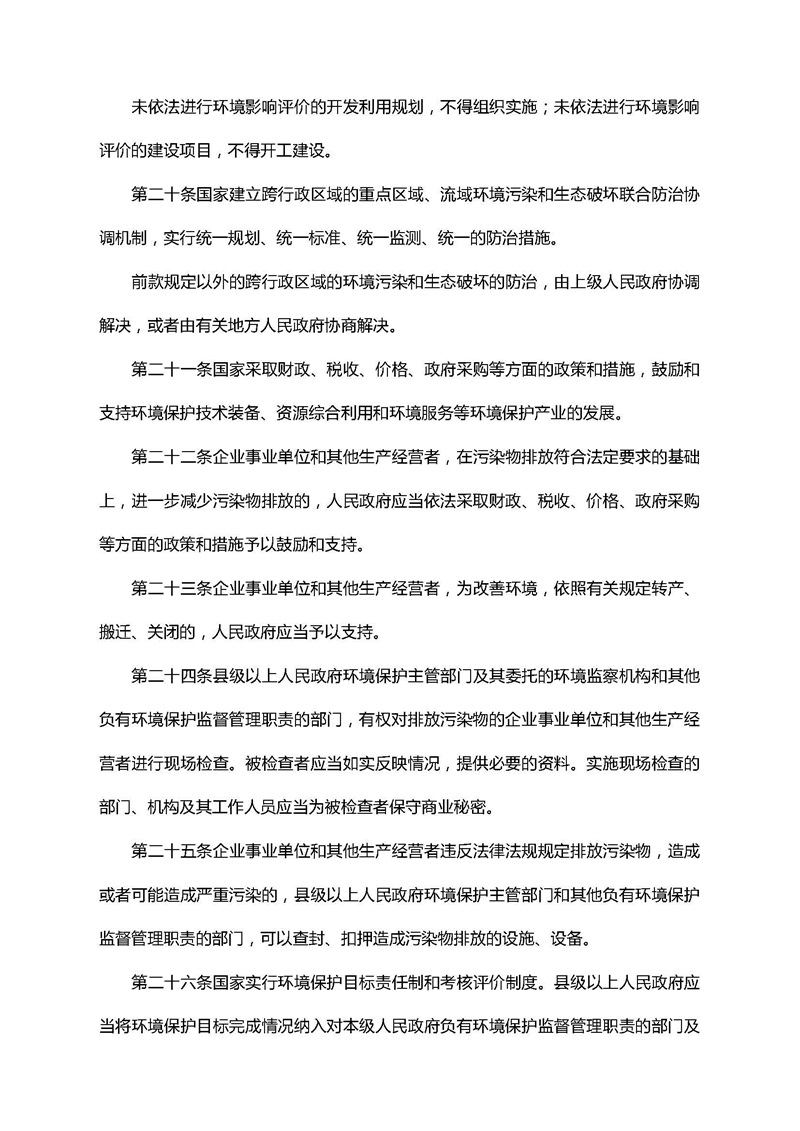 未依法进行环境影响评价的开发利用规划，不得组织实施；未依法进行环境影响评价的建设项目，不得开工建设。

第二十条国家建立跨行政区域的重点区域、流域环境污染和生态破坏联合防治协调机制，实行统一规划、统一标准、统一监测、统一的防治措施。

前款规定以外的跨行政区域的环境污染和生态破坏的防治，由上级人民政府协调解决，或者由有关地方人民政府协商解决。

第二十一条国家采取财政、税收、价格、政府采购等方面的政策和措施，鼓励和支持环境保护技术装备、资源综合利用和环境服务等环境保护产业的发展。

第二十二条企业事业单位和其他生产经营者，在污染物排放符合法定要求的基础上，进一步减少污染物排放的，人民政府应当依法采取财政、税收、价格、政府采购等方面的政策和措施予以鼓励和支持。

第二十三条企业事业单位和其他生产经营者，为改善环境，依照有关规定转产、搬迁、关闭的，人民政府应当予以支持。

第二十四条县级以上人民政府环境保护主管部门及其委托的环境监察机构和其他负有环境保护监督管理职责的部门，有权对排放污染物的企业事业单位和其他生产经营者进行现场检查。被检查者应当如实反映情况，提供必要的资料。实施现场检查的部门、机构及其工作人员应当为被检查者保守商业秘密。

第二十五条企业事业单位和其他生产经营者违反法律法规规定排放污染物，造成或者可能造成严重污染的，县级以上人民政府环境保护主管部门和其他负有环境保护监督管理职责的部门，可以查封、扣押造成污染物排放的设施、设备。

第二十六条国家实行环境保护目标责任制和考核评价制度。县级以上人民政府应当将环境保护目标完成情况纳入对本级人民政府负有环境保护监督管理职责的部门及